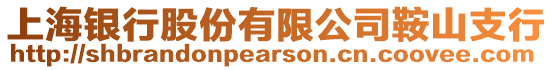 上海银行股份有限公司鞍山支行
http://shbrandonpearson.cn.coovee.com